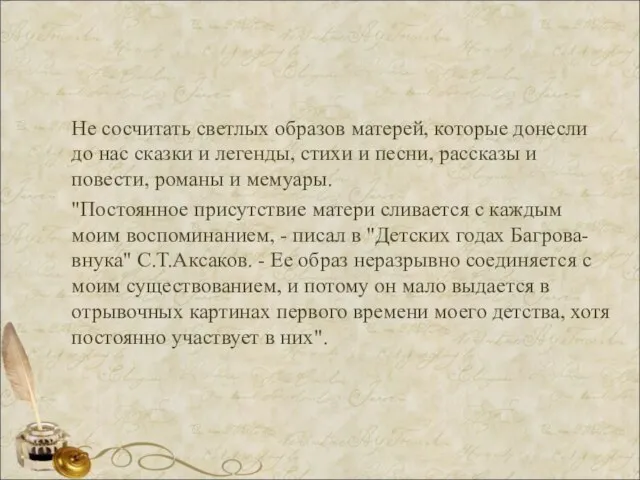 Не сосчитать светлых образов матерей, которые донесли до нас сказки и легенды, стихи и песни, рассказы и повести, романы и мемуары.

"Постоянное присутствие матери сливается с каждым моим воспоминанием, - писал в "Детских годах Багрова-внука" С.Т.Аксаков. - Ее образ неразрывно соединяется с моим существованием, и потому он мало выдается в отрывочных картинах первого времени моего детства, хотя постоянно участвует в них".